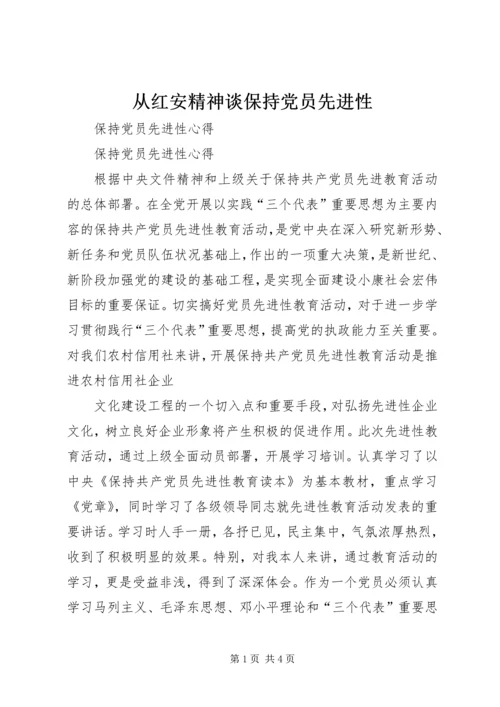 从红安精神谈保持党员先进性

保持党员先进性心得

保持党员先进性心得

根据中央文件精神和上级关于保持共产党员先进教育活动的总体部署。在全党开展以实践“三个代表”重要思想为主要内容的保持共产党员先进性教育活动，是党中央在深入研究新形势、新任务和党员队伍状况基础上，作出的一项重大决策，是新世纪、新阶段加强党的建设的基础工程，是实现全面建设小康社会宏伟目标的重要保证。切实搞好党员先进性教育活动，对于进一步学习贯彻践行“三个代表”重要思想，提高党的执政能力至关重要。对我们农村信用社来讲，开展保持共产党员先进性教育活动是推进农村信用社企业

文化建设工程的一个切入点和重要手段，对弘扬先进性企业文化，树立良好企业形象将产生积极的促进作用。此次先进性教育活动，通过上级全面动员部署，开展学习培训。认真学习了以中央《保持共产党员先进性教育读本》为基本教材，重点学习《党章》，同时学习了各级领导同志就先进性教育活动发表的重要讲话。学习时人手一册，各抒已见，民主集中，气氛浓厚热烈，收到了积极明显的效果。特别，对我本人来讲，通过教育活动的学习，更是受益非浅，得到了深深体会。作为一个党员必须认真学习马列主义、毛泽东思想、邓小平理论和“三个代表”重要思

第1页 共4页